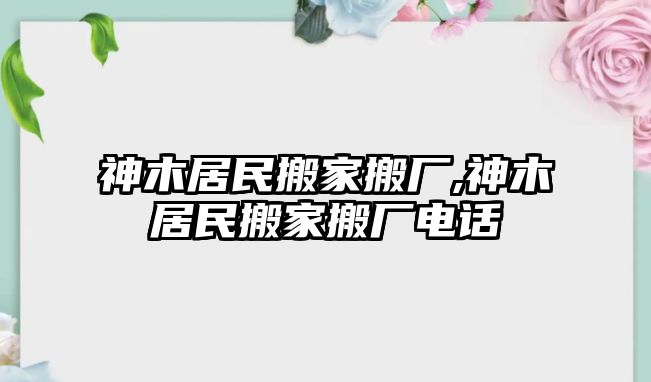 神木居民搬家搬厂,神木居民搬家搬厂电话